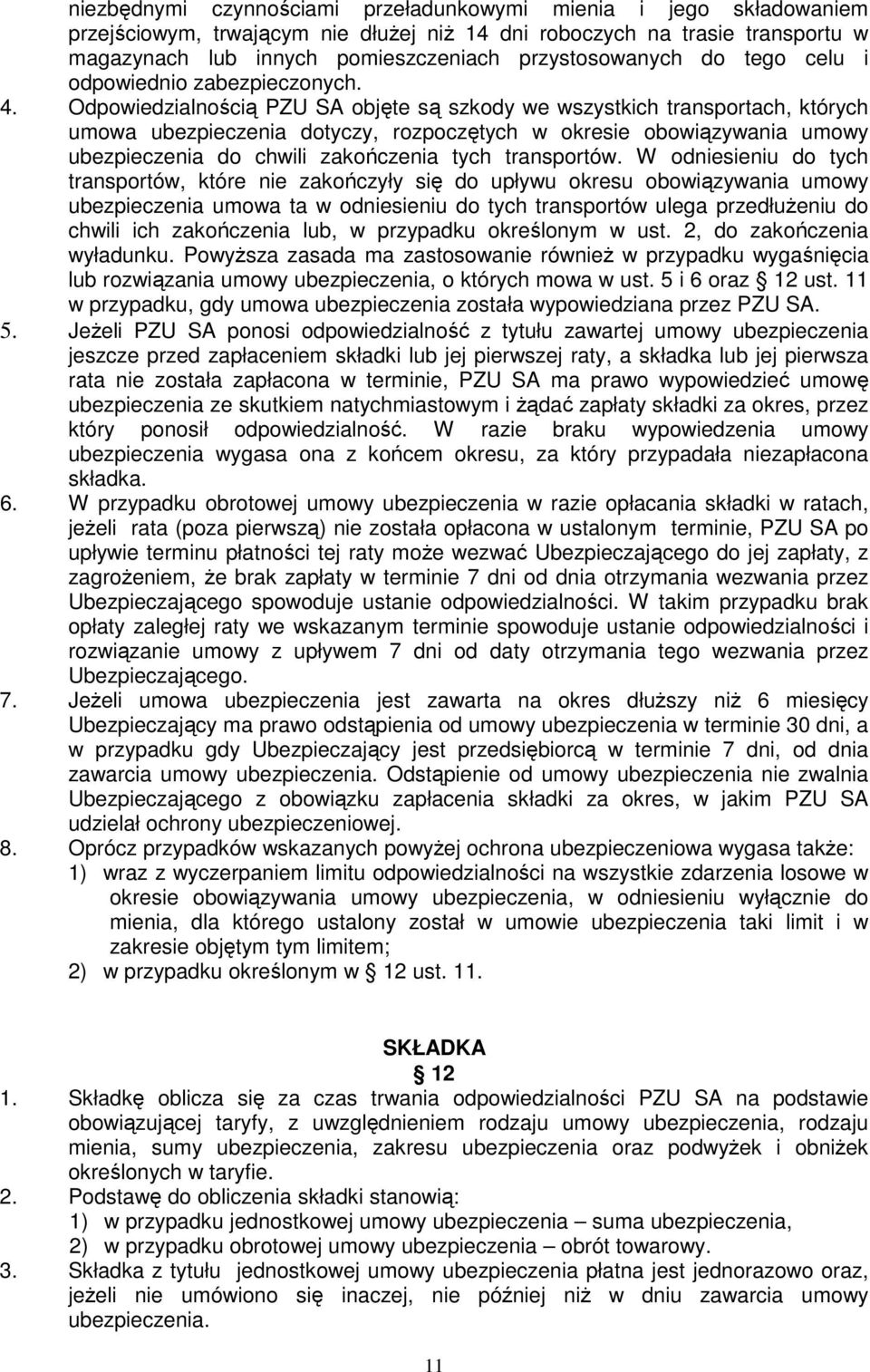 niezbędnymi czynnościami przeładunkowymi mienia i jego składowaniem przejściowym, trwającym nie dłużej niż 14 dni roboczych na trasie transportu w magazynach lub innych pomieszczeniach przystosowanych do tego celu i odpowiednio zabezpieczonych.

4. Odpowiedzialnością PZU SA objęte są szkody we wszystkich transportach, których umowa ubezpieczenia dotyczy, rozpoczętych w okresie obowiązywania umowy ubezpieczenia do chwili zakończenia tych transportów. W odniesieniu do tych transportów, które nie zakończyły się do upływu okresu obowiązywania umowy ubezpieczenia umowa ta w odniesieniu do tych transportów ulega przedłużeniu do chwili ich zakończenia lub, w przypadku określonym w ust. 2, do zakończenia wyładunku. Powyższa zasada ma zastosowanie również w przypadku wygaśnięcia lub rozwiązania umowy ubezpieczenia, o których mowa w ust. 5 i 6 oraz § 12 ust. 11 w przypadku, gdy umowa ubezpieczenia została wypowiedziana przez PZU SA.

5. Jeżeli PZU SA ponosi odpowiedzialność z tytułu zawartej umowy ubezpieczenia jeszcze przed zapłaceniem składki lub jej pierwszej raty, a składka lub jej pierwsza rata nie została zapłacona w terminie, PZU SA ma prawo wypowiedzieć umowę ubezpieczenia ze skutkiem natychmiastowym i żądać zapłaty składki za okres, przez który ponosił odpowiedzialność. W razie braku wypowiedzenia umowy ubezpieczenia wygasa ona z końcem okresu, za który przypadała niezapłacona składka.

6. W przypadku obrotowej umowy ubezpieczenia w razie opłacania składki w ratach, jeżeli rata (poza pierwszą) nie została opłacona w ustalonym terminie, PZU SA po upływie terminu płatności tej raty może wezwać Ubezpieczającego do jej zapłaty, z zagrożeniem, że brak zapłaty w terminie 7 dni od dnia otrzymania wezwania przez Ubezpieczającego spowoduje ustanie odpowiedzialności. W takim przypadku brak opłaty zaległej raty we wskazanym terminie spowoduje ustanie odpowiedzialności i rozwiązanie umowy z upływem 7 dni od daty otrzymania tego wezwania przez Ubezpieczającego.

7. Jeżeli umowa ubezpieczenia jest zawarta na okres dłuższy niż 6 miesięcy Ubezpieczający ma prawo odstąpienia od umowy ubezpieczenia w terminie 30 dni, a w przypadku gdy Ubezpieczający jest przedsiębiorcą w terminie 7 dni, od dnia zawarcia umowy ubezpieczenia. Odstąpienie od umowy ubezpieczenia nie zwalnia Ubezpieczającego z obowiązku zapłacenia składki za okres, w jakim PZU SA udzielał ochrony ubezpieczeniowej.

8. Oprócz przypadków wskazanych powyżej ochrona ubezpieczeniowa wygasa także:
1) wraz z wyczerpaniem limitu odpowiedzialności na wszystkie zdarzenia losowe w okresie obowiązywania umowy ubezpieczenia, w odniesieniu wyłącznie do mienia, dla którego ustalony został w umowie ubezpieczenia taki limit i w zakresie objętym tym limitem;
2) w przypadku określonym w § 12 ust. 11.

SKŁADKA
§ 12

1. Składkę oblicza się za czas trwania odpowiedzialności PZU SA na podstawie obowiązującej taryfy, z uwzględnieniem rodzaju umowy ubezpieczenia, rodzaju mienia, sumy ubezpieczenia, zakresu ubezpieczenia oraz podwyżek i obniżek określonych w taryfie.

2. Podstawę do obliczenia składki stanowią:
1) w przypadku jednostkowej umowy ubezpieczenia – suma ubezpieczenia,
2) w przypadku obrotowej umowy ubezpieczenia – obrót towarowy.

3. Składka z tytułu jednostkowej umowy ubezpieczenia płatna jest jednorazowo oraz, jeżeli nie umówiono się inaczej, nie później niż w dniu zawarcia umowy ubezpieczenia.

11